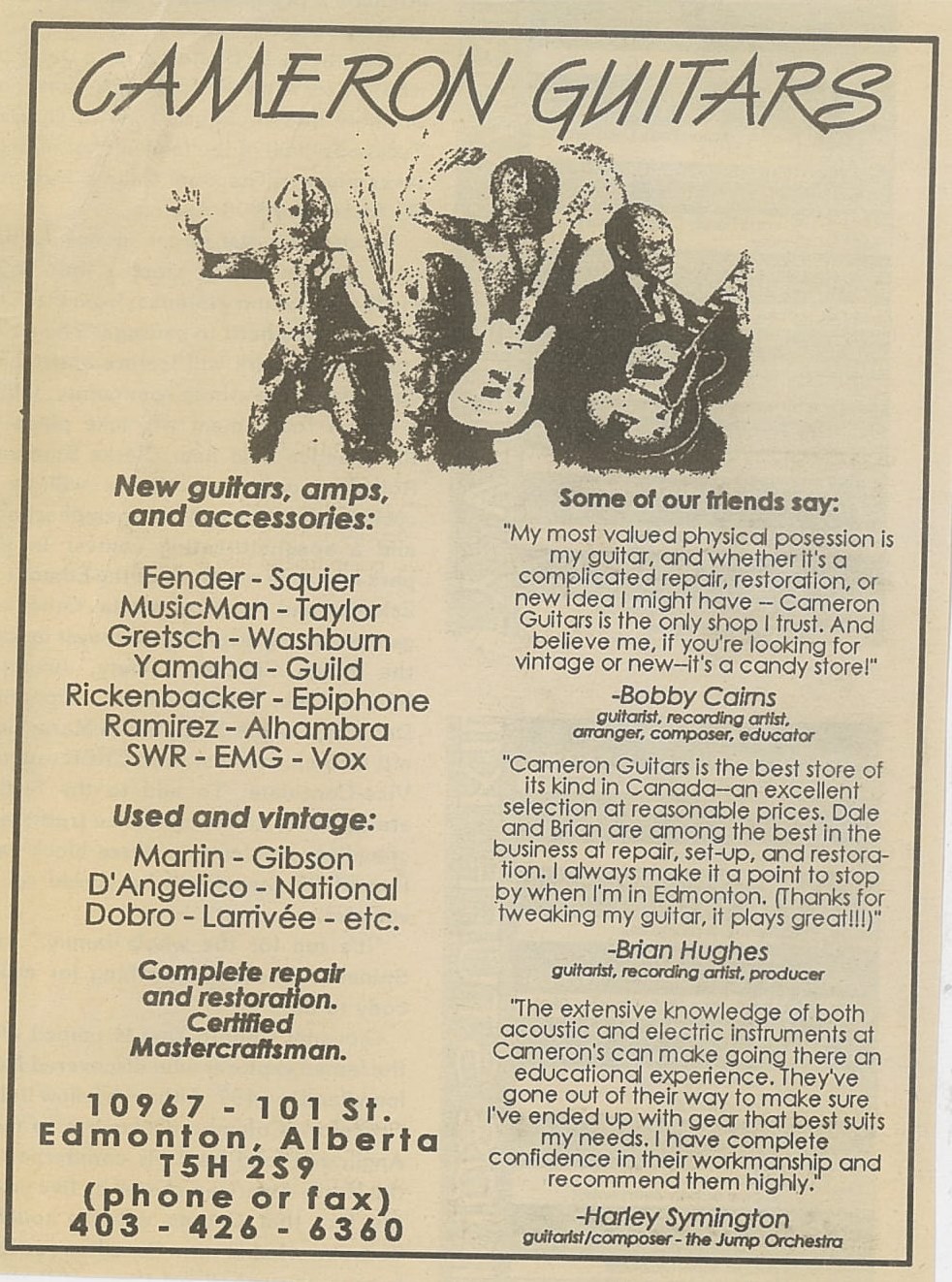 CAMERON GUITARS

New guitars, amps, and accessories:

Fender - Squier
MusicMan - Taylor
Gretsch - Washburn
Yamaha - Guild
Rickenbacker - Epiphone
Ramirez - Alhambra
SWR - EMG - Vox

Used and vintage:

Martin - Gibson
D'Angelico - National
Dobro - Larrivée - etc.

Complete repair and restoration. Certified Mastercraftsman.

10967 - 101 St.
Edmonton, Alberta
T5H 2S9
(phone or fax)
403 - 426 - 6360

Some of our friends say:

"My most valued physical posession is my guitar, and whether it's a complicated repair, restoration, or new idea I might have -- Cameron Guitars is the only shop I trust. And believe me, if you're looking for vintage or new--it's a candy store!"

-Bobby Cairns
guitarist, recording artist, arranger, composer, educator

"Cameron Guitars is the best store of its kind in Canada--an excellent selection at reasonable prices. Dale and Brian are among the best in the business at repair, set-up, and restoration. I always make it a point to stop by when I'm in Edmonton. (Thanks for tweaking my guitar, it plays great!!!)"

-Brian Hughes
guitarist, recording artist, producer

"The extensive knowledge of both acoustic and electric instruments at Cameron's can make going there an educational experience. They've gone out of their way to make sure I've ended up with gear that best suits my needs. I have complete confidence in their workmanship and recommend them highly."

-Harley Symington
guitarist/composer - the Jump Orchestra